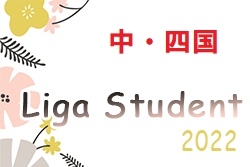 中・四国

Liga Student
2022